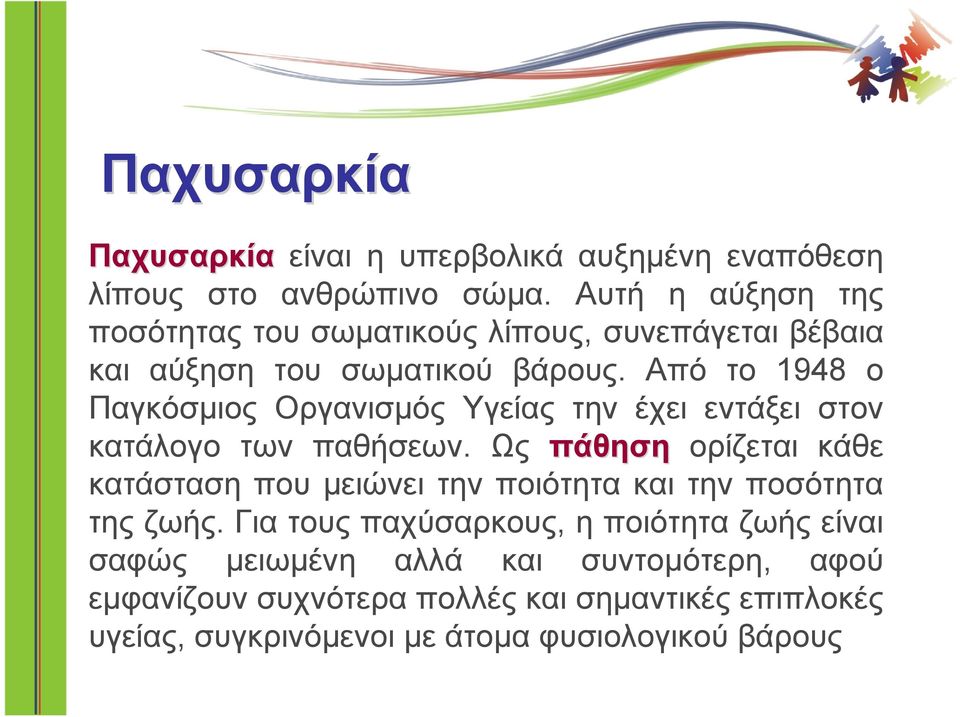 Παχυσαρκία

Παχυσαρκία είναι η υπερβολικά αυξημένη εναπόθεση λίπους στο ανθρώπινο σώμα. Αυτή η αύξηση της ποσότητας του σωματικούς λίπους, συνεπάγεται βέβαια και αύξηση του σωματικού βάρους. Από το 1948 ο Παγκόσμιος Οργανισμός Υγείας την έχει εντάξει στον κατάλογο των παθήσεων. Ως πάθηση ορίζεται κάθε κατάσταση που μειώνει την ποιότητα και την ποσότητα της ζωής. Για τους παχύσαρκους, η ποιότητα ζωής είναι σαφώς μειωμένη αλλά και συντομότερη, αφού εμφανίζουν συχνότερα πολλές και σημαντικές επιπλοκές υγείας, συγκρινόμενοι με άτομα φυσιολογικού βάρους